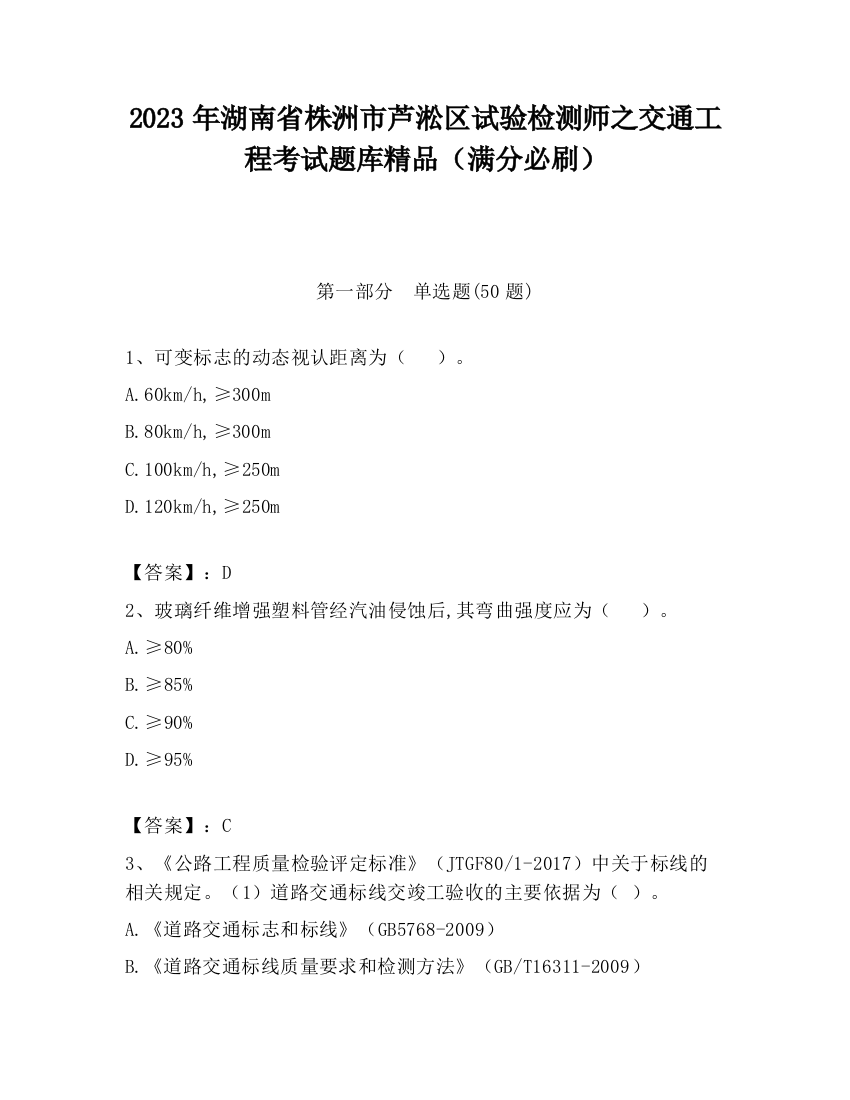 2023 年湖南省株洲市芦淞区试验检测师之交通工程考试题库精品（满分必刷）

第一部分　单选题(50 题)

1、可变标志的动态视认距离为（　　）。

A.60km/h,≥300m

B.80km/h,≥300m

C.100km/h,≥250m

D.120km/h,≥250m

【答案】：D

2、玻璃纤维增强塑料管经汽油侵蚀后,其弯曲强度应为（　　）。

A.≥80%

B.≥85%

C.≥90%

D.≥95%

【答案】：C

3、《公路工程质量检验评定标准》（JTGF80/1-2017）中关于标线的相关规定。（1）道路交通标线交竣工验收的主要依据为（ ）。

A.《道路交通标志和标线》（GB5768-2009）

B.《道路交通标线质量要求和检测方法》（GB/T16311-2009）